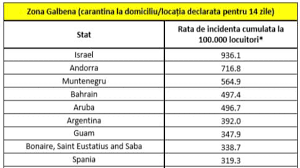 Zona Galbena (carantina la domiciliu/locația declarata pentru 14 zile)

| Stat | Rata de incidenta cumulata la 100.000 locuitori* |
|---|---|
| Israel | 936.1 |
| Andorra | 716.8 |
| Muntenegru | 564.9 |
| Bahrain | 497.4 |
| Aruba | 496.7 |
| Argentina | 392.0 |
| Guam | 347.9 |
| Bonaire, Saint Eustatius and Saba | 338.7 |
| Spania | 319.3 |